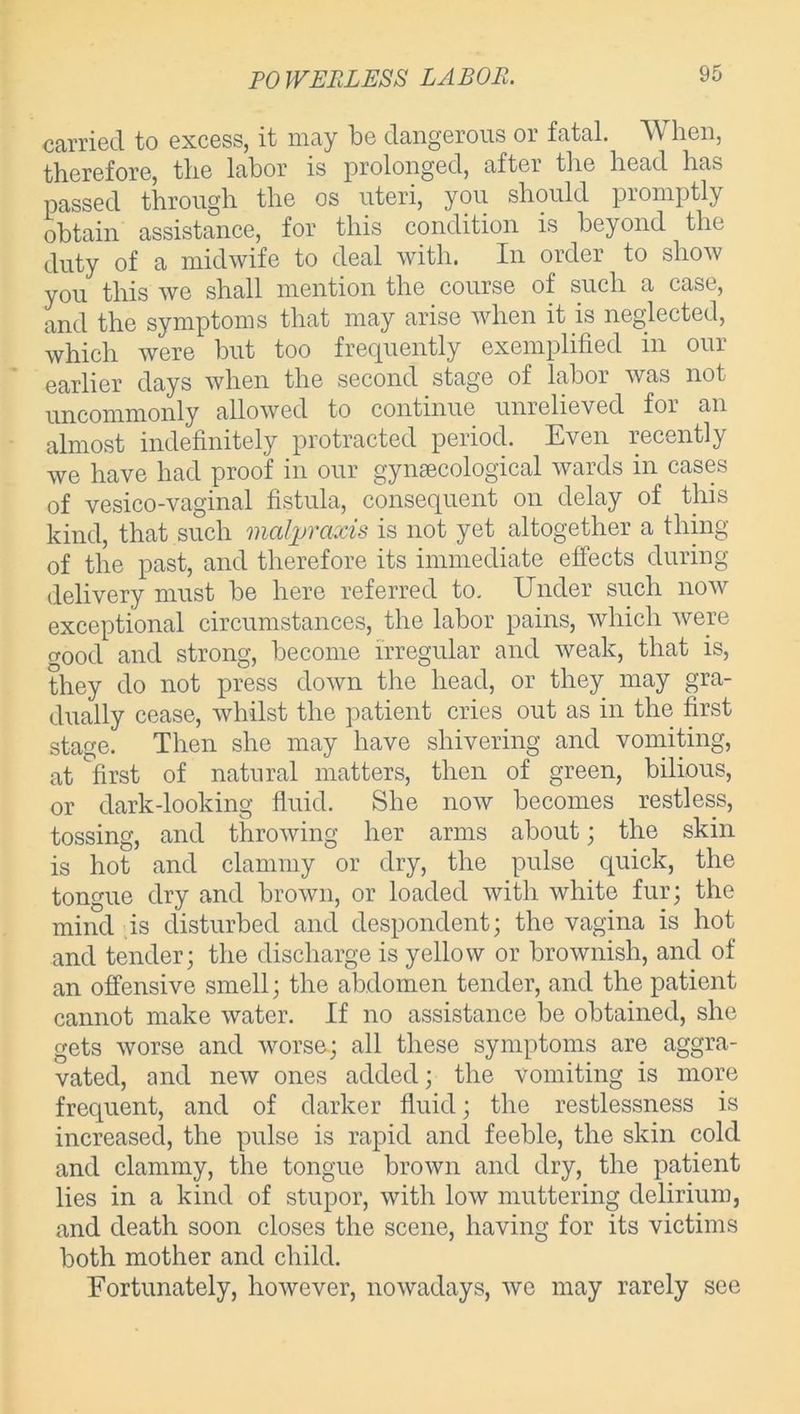 POWERLESS LABOR. 95

carried to excess, it may be dangerous or fatal. When, therefore, the labor is prolonged, after the head has passed through the os uteri, you should promptly obtain assistance, for this condition is beyond the duty of a midwife to deal with. In order to show you this we shall mention the course of such a case, and the symptoms that may arise when it is neglected, which were but too frequently exemplified in our earlier days when the second stage of labor was not uncommonly allowed to continue unrelieved for an almost indefinitely protracted period. Even recently we have had proof in our gynæcological wards in cases of vesico-vaginal fistula, consequent on delay of this kind, that such malpraxis is not yet altogether a thing of the past, and therefore its immediate effects during delivery must be here referred to. Under such now exceptional circumstances, the labor pains, which were good and strong, become irregular and weak, that is, they do not press down the head, or they may gradually cease, whilst the patient cries out as in the first stage. Then she may have shivering and vomiting, at first of natural matters, then of green, bilious, or dark-looking fluid. She now becomes restless, tossing, and throwing her arms about; the skin is hot and clammy or dry, the pulse quick, the tongue dry and brown, or loaded with white fur; the mind is disturbed and despondent; the vagina is hot and tender; the discharge is yellow or brownish, and of an offensive smell; the abdomen tender, and the patient cannot make water. If no assistance be obtained, she gets worse and worse; all these symptoms are aggravated, and new ones added; the vomiting is more frequent, and of darker fluid; the restlessness is increased, the pulse is rapid and feeble, the skin cold and clammy, the tongue brown and dry, the patient lies in a kind of stupor, with low muttering delirium, and death soon closes the scene, having for its victims both mother and child.

Fortunately, however, nowadays, we may rarely see